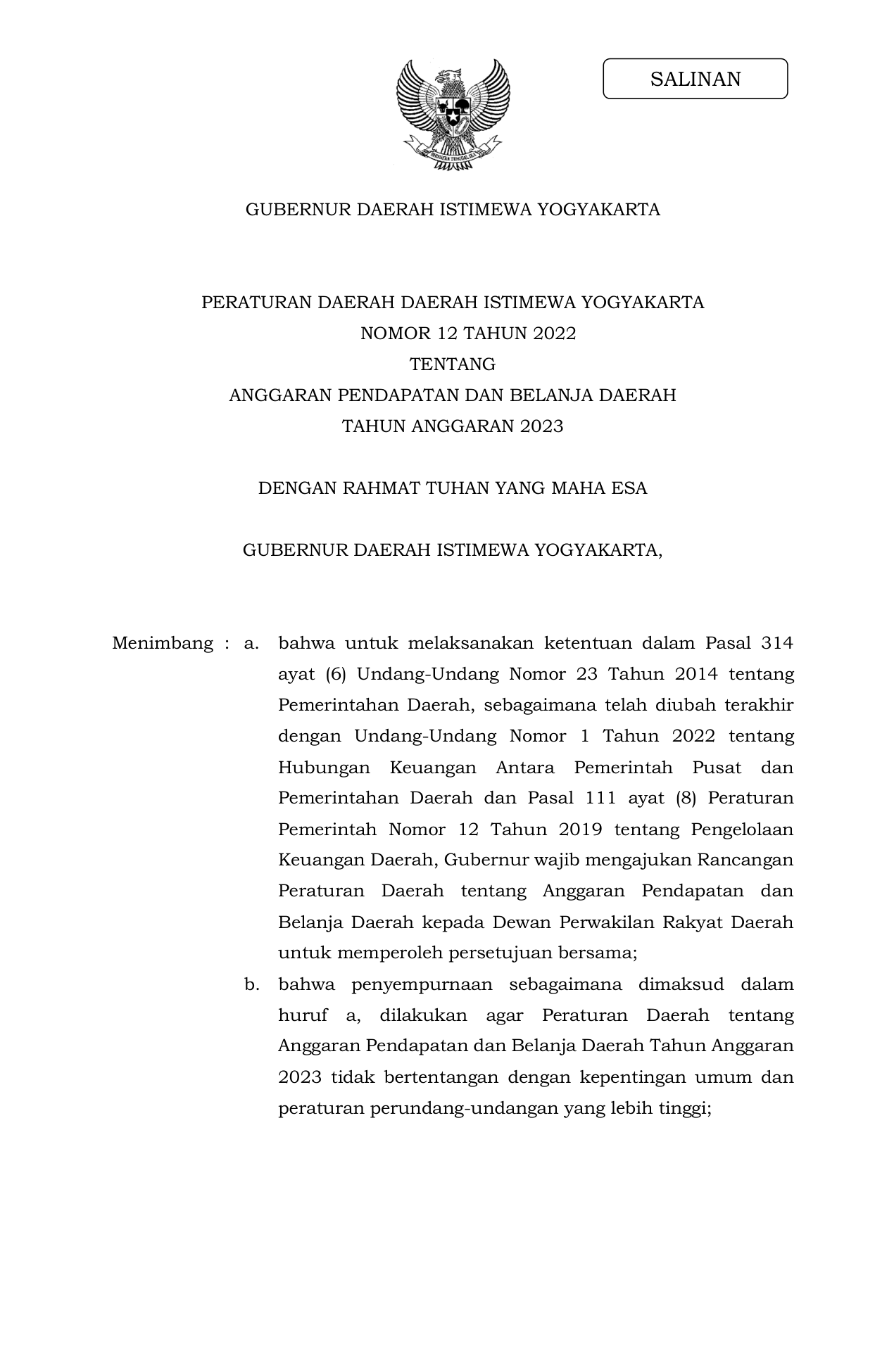 SALINAN

BHINNEKA TUNGGAL IKA

GUBERNUR DAERAH ISTIMEWA YOGYAKARTA

PERATURAN DAERAH DAERAH ISTIMEWA YOGYAKARTA
NOMOR 12 TAHUN 2022
TENTANG
ANGGARAN PENDAPATAN DAN BELANJA DAERAH
TAHUN ANGGARAN 2023

DENGAN RAHMAT TUHAN YANG MAHA ESA

GUBERNUR DAERAH ISTIMEWA YOGYAKARTA,

Menimbang : a. bahwa untuk melaksanakan ketentuan dalam Pasal 314 ayat (6) Undang-Undang Nomor 23 Tahun 2014 tentang Pemerintahan Daerah, sebagaimana telah diubah terakhir dengan Undang-Undang Nomor 1 Tahun 2022 tentang Hubungan Keuangan Antara Pemerintah Pusat dan Pemerintahan Daerah dan Pasal 111 ayat (8) Peraturan Pemerintah Nomor 12 Tahun 2019 tentang Pengelolaan Keuangan Daerah, Gubernur wajib mengajukan Rancangan Peraturan Daerah tentang Anggaran Pendapatan dan Belanja Daerah kepada Dewan Perwakilan Rakyat Daerah untuk memperoleh persetujuan bersama;

b. bahwa penyempurnaan sebagaimana dimaksud dalam huruf a, dilakukan agar Peraturan Daerah tentang Anggaran Pendapatan dan Belanja Daerah Tahun Anggaran 2023 tidak bertentangan dengan kepentingan umum dan peraturan perundang-undangan yang lebih tinggi;